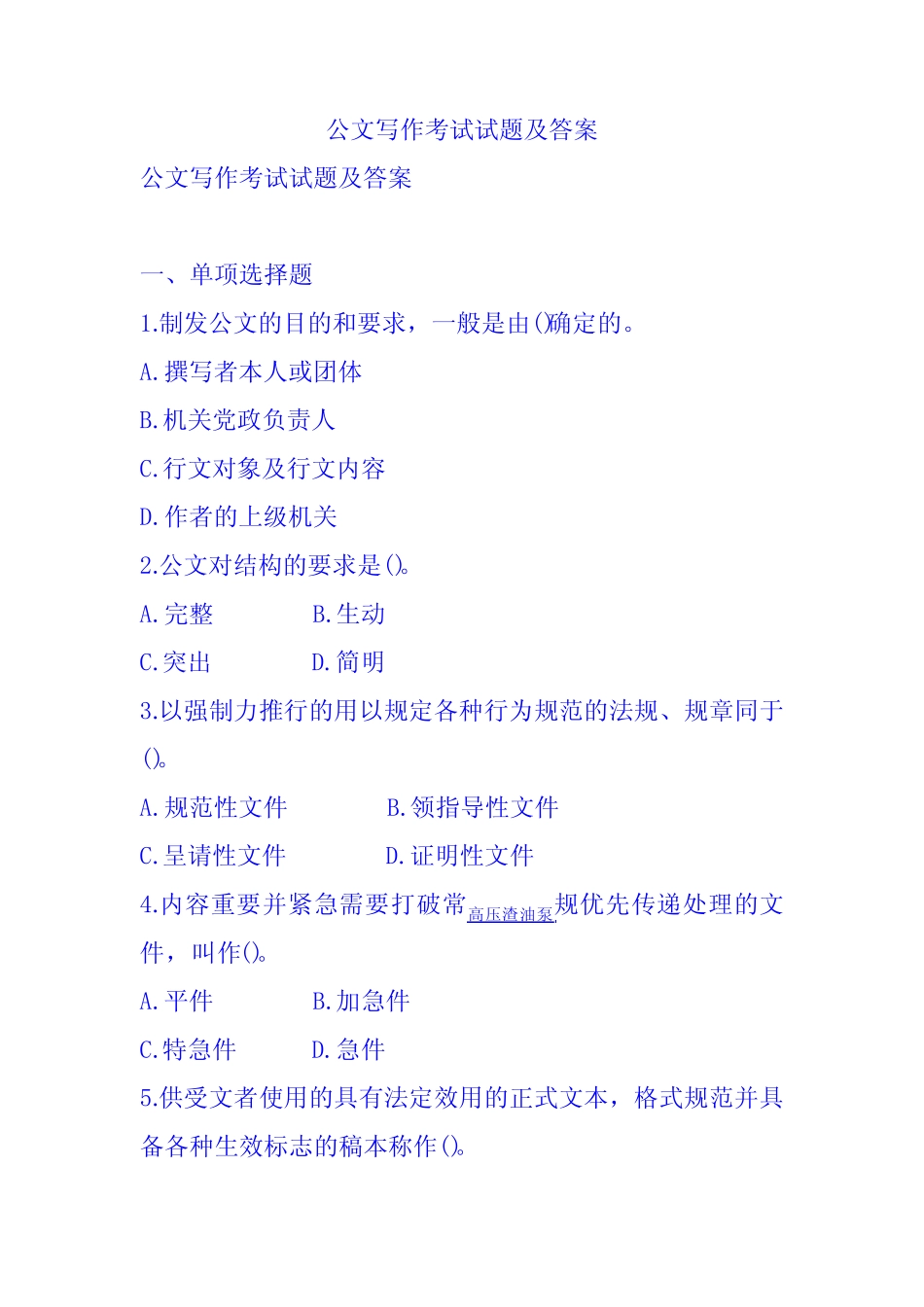 公文写作考试试题及答案

公文写作考试试题及答案

一、单项选择题

1.制发公文的目的和要求，一般是由()确定的。

A.撰写者本人或团体

B.机关党政负责人

C.行文对象及行文内容

D.作者的上级机关

2.公文对结构的要求是()。

A.完整　B.生动

C.突出　D.简明

3.以强制力推行的用以规定各种行为规范的法规、规章同于()。

A.规范性文件　B.领指导性文件

C.呈请性文件　D.证明性文件

4.内容重要并紧急需要打破常高压渣油泵规优先传递处理的文件，叫作()。

A.平件　B.加急件

C.特急件　D.急件

5.供受文者使用的具有法定效用的正式文本，格式规范并具备各种生效标志的稿本称作()。